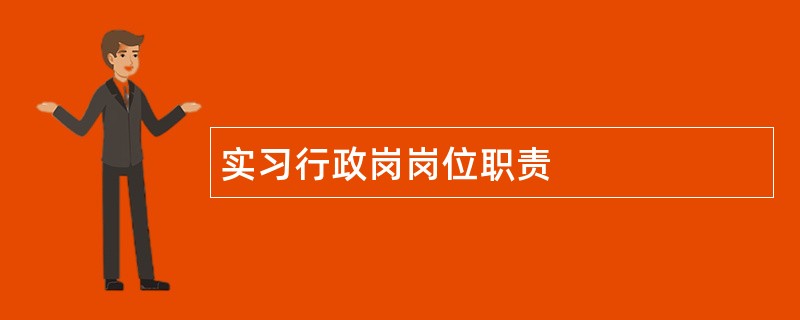 实习行政岗岗位职责